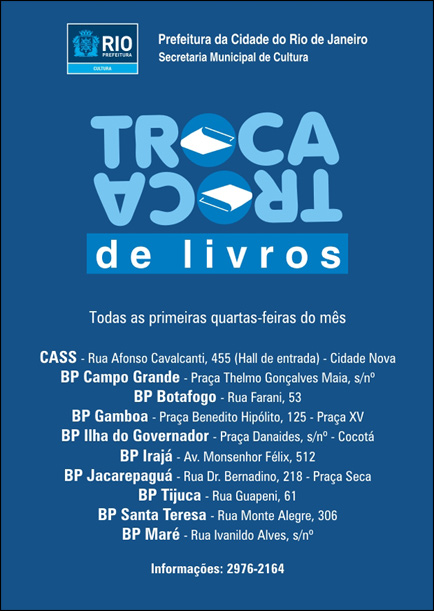 RIO
PREFEITURA
CULTURA

Prefeitura da Cidade do Rio de Janeiro
Secretaria Municipal de Cultura

TROCA
TROCA
de livros

Todas as primeiras quartas-feiras do mês

CASS - Rua Afonso Cavalcanti, 455 (Hall de entrada) - Cidade Nova
BP Campo Grande - Praça Thelmo Gonçalves Maia, s/nº
BP Botafogo - Rua Farani, 53
BP Gamboa - Praça Benedito Hipólito, 125 - Praça XV
BP Ilha do Governador - Praça Danaides, s/nº - Cocotá
BP Irajá - Av. Monsenhor Félix, 512
BP Jacarepaguá - Rua Dr. Bernadino, 218 - Praça Seca
BP Tijuca - Rua Guapeni, 61
BP Santa Teresa - Rua Monte Alegre, 306
BP Maré - Rua Ivanildo Alves, s/nº

Informações: 2976-2164